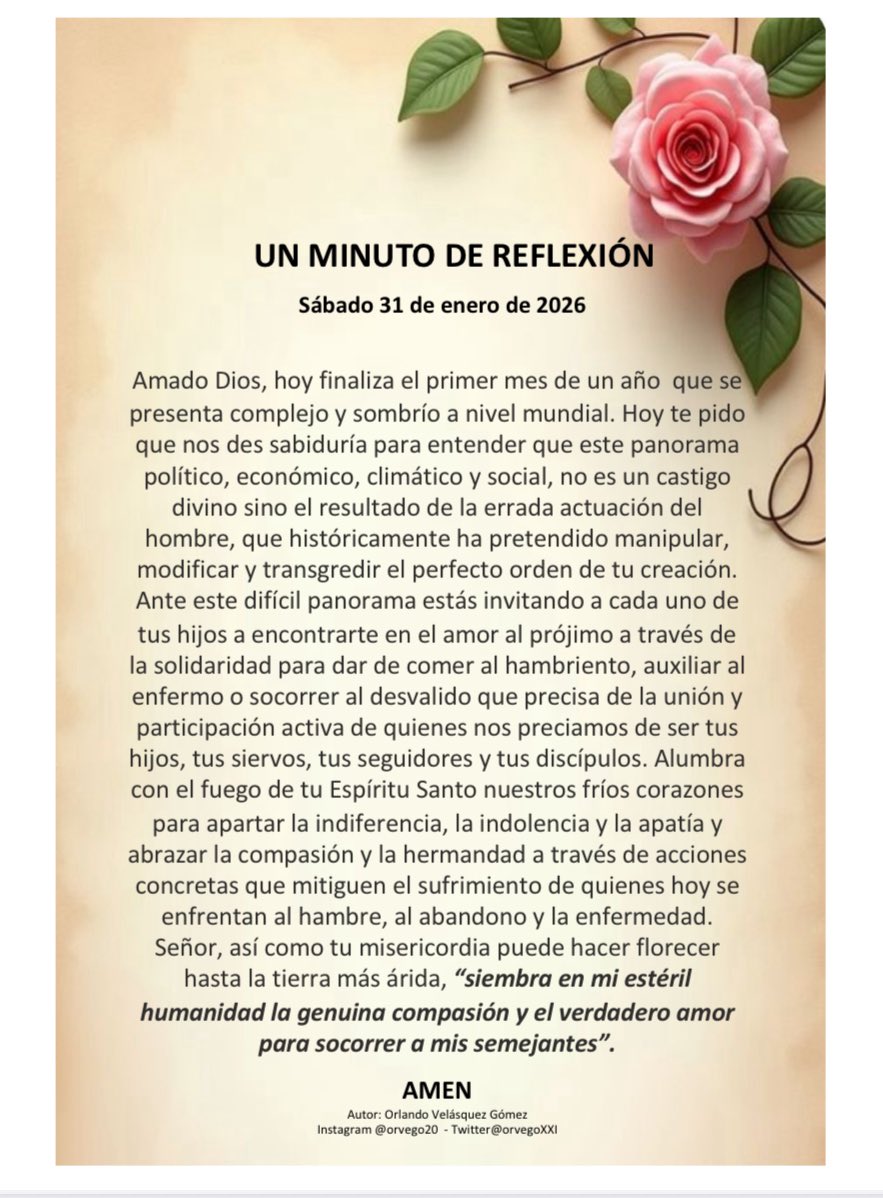 UN MINUTO DE REFLEXIÓN

Sábado 31 de enero de 2026

Amado Dios, hoy finaliza el primer mes de un año que se presenta complejo y sombrío a nivel mundial. Hoy te pido que nos des sabiduría para entender que este panorama político, económico, climático y social, no es un castigo divino sino el resultado de la errada actuación del hombre, que históricamente ha pretendido manipular, modificar y transgredir el perfecto orden de tu creación. Ante este difícil panorama estás invitando a cada uno de tus hijos a encontrarte en el amor al prójimo a través de la solidaridad para dar de comer al hambriento, auxiliar al enfermo o socorrer al desvalido que precisa de la unión y participación activa de quienes nos preciamos de ser tus hijos, tus siervos, tus seguidores y tus discípulos. Alumbra con el fuego de tu Espíritu Santo nuestros fríos corazones para apartar la indiferencia, la indolencia y la apatía y abrazar la compasión y la hermandad a través de acciones concretas que mitiguen el sufrimiento de quienes hoy se enfrentan al hambre, al abandono y la enfermedad. Señor, así como tu misericordia puede hacer florecer hasta la tierra más árida, "siembra en mi estéril humanidad la genuina compasión y el verdadero amor para socorrer a mis semejantes".

AMEN

Autor: Orlando Velásquez Gómez
Instagram @orvego20 - Twitter@orvegoXXI